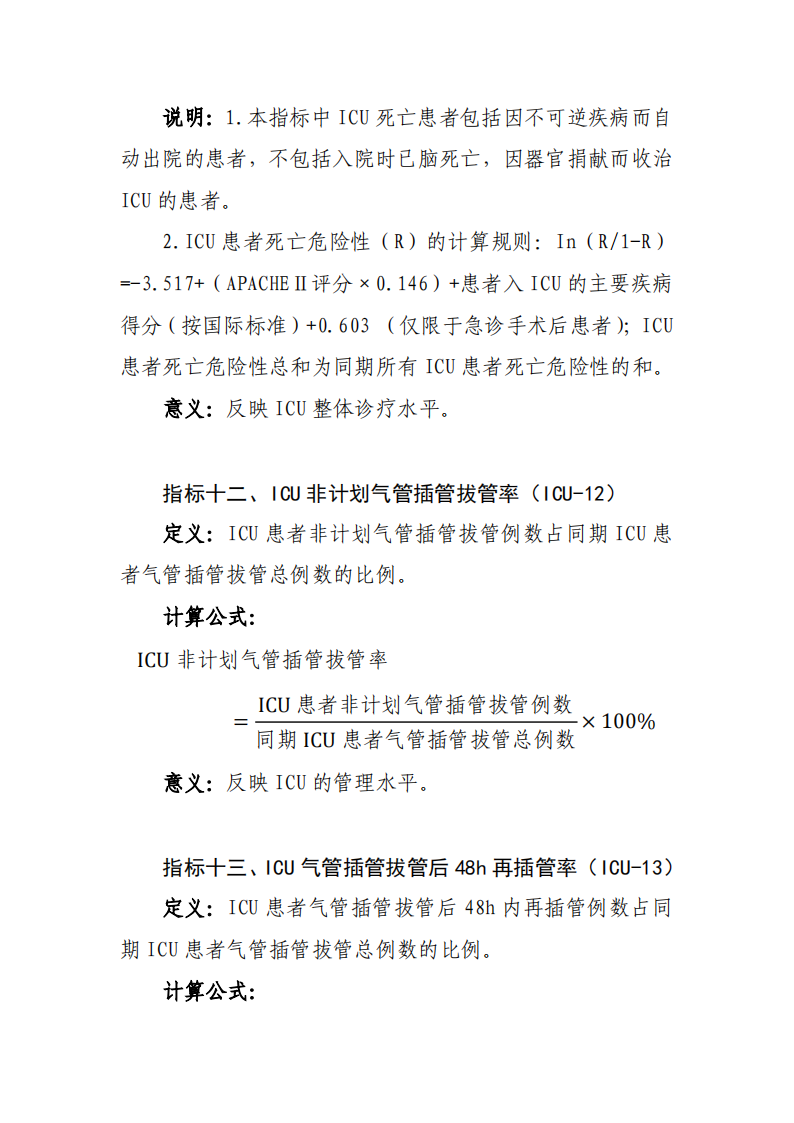 说明：1.本指标中 ICU 死亡患者包括因不可逆疾病而自动出院的患者，不包括入院时已脑死亡，因器官捐献而收治 ICU 的患者。

2.ICU 患者死亡危险性（R）的计算规则：In（R/1-R）=-3.517+（APACHEⅡ评分×0.146）+患者入 ICU 的主要疾病得分（按国际标准）+0.603 （仅限于急诊手术后患者）；ICU 患者死亡危险性总和为同期所有 ICU 患者死亡危险性的和。

意义：反映 ICU 整体诊疗水平。

指标十二、ICU 非计划气管插管拔管率（ICU-12）

定义：ICU 患者非计划气管插管拔管例数占同期 ICU 患者气管插管拔管总例数的比例。

计算公式：

ICU 非计划气管插管拔管率

$=\frac{\text{ICU 患者非计划气管插管拔管例数}}{\text{同期 ICU 患者气管插管拔管总例数}}\times 100\%$

意义：反映 ICU 的管理水平。

指标十三、ICU 气管插管拔管后 48h 再插管率（ICU-13）

定义：ICU 患者气管插管拔管后 48h 内再插管例数占同期 ICU 患者气管插管拔管总例数的比例。

计算公式：